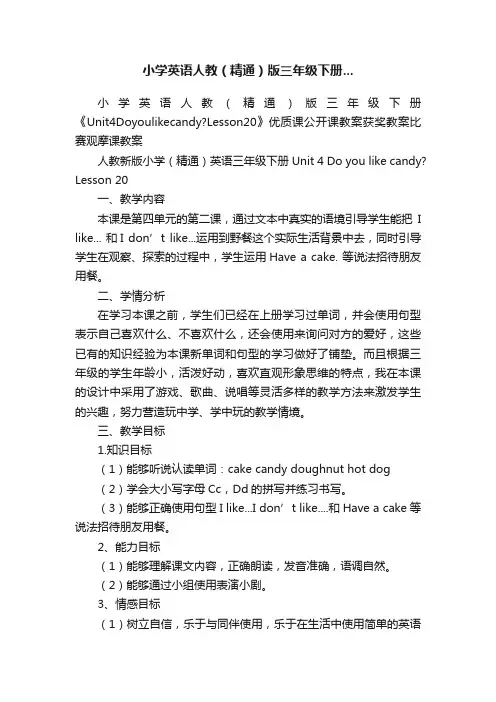 小学英语人教（精通）版三年级下册...

小学英语人教（精通）版三年级下册《Unit4Doyoulikecandy?Lesson20》优质课公开课教案获奖教案比赛观摩课教案

人教新版小学（精通）英语三年级下册 Unit 4 Do you like candy? Lesson 20

一、教学内容

本课是第四单元的第二课，通过文本中真实的语境引导学生能把 I like... 和 I don’t like...运用到野餐这个实际生活背景中去，同时引导学生在观察、探索的过程中，学生运用 Have a cake. 等说法招待朋友用餐。

二、学情分析

在学习本课之前，学生们已经在上册学习过单词，并会使用句型表示自己喜欢什么、不喜欢什么，还会使用来询问对方的爱好，这些已有的知识经验为本课新单词和句型的学习做好了铺垫。而且根据三年级的学生年龄小，活泼好动，喜欢直观形象思维的特点，我在本课的设计中采用了游戏、歌曲、说唱等灵活多样的教学方法来激发学生的兴趣，努力营造玩中学、学中玩的教学情境。

三、教学目标

1.知识目标

（1）能够听说认读单词：cake candy doughnut hot dog

（2）学会大小写字母 Cc，Dd 的拼写并练习书写。

（3）能够正确使用句型 I like...I don’t like....和 Have a cake 等说法招待朋友用餐。

2、能力目标

（1）能够理解课文内容，正确朗读，发音准确，语调自然。

（2）能够通过小组使用表演小剧。

3、情感目标

（1）树立自信，乐于与同伴使用，乐于在生活中使用简单的英语